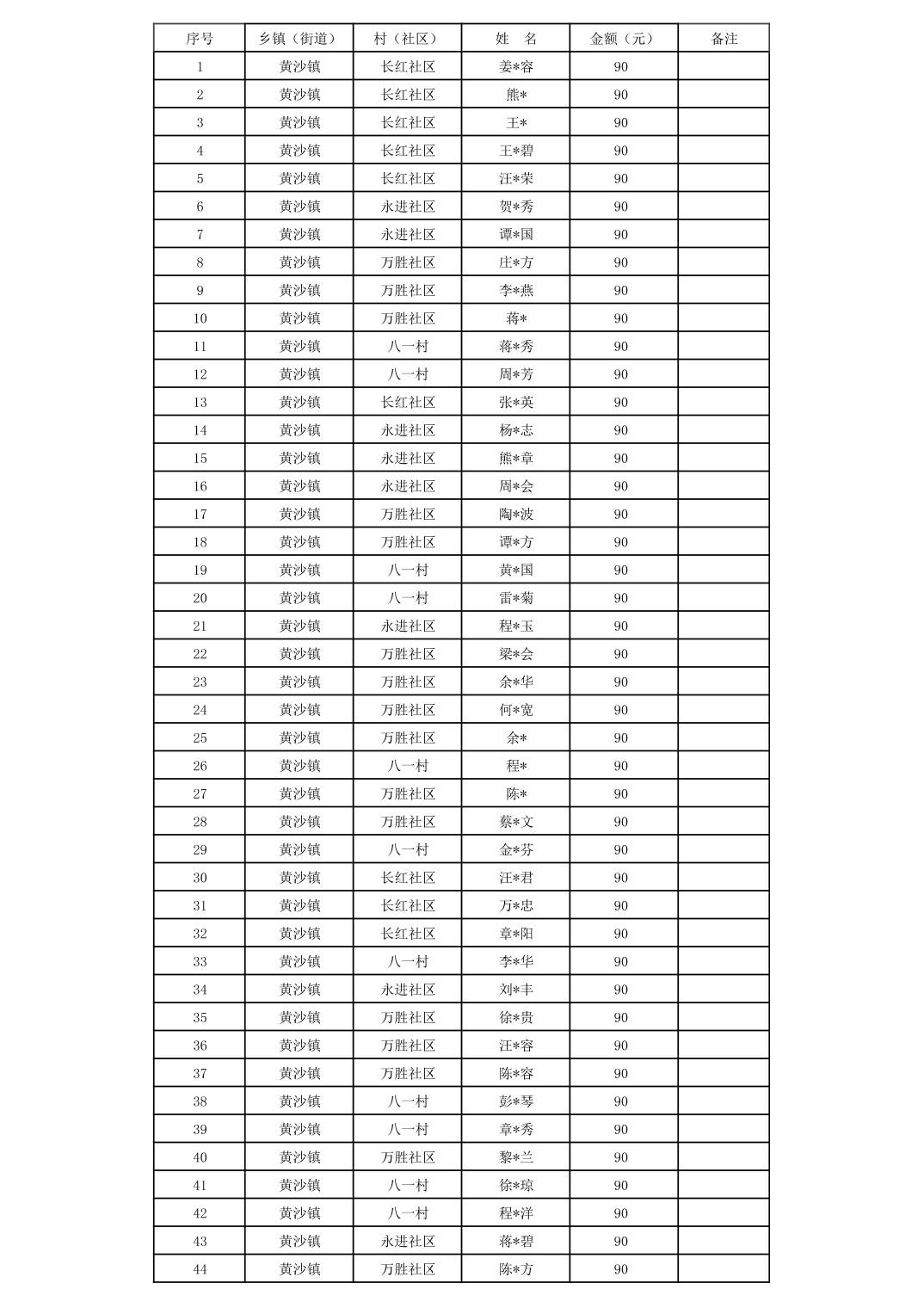 | 序号 | 乡镇（街道） | 村（社区） | 姓　名 | 金额（元） | 备注 |
|---|---|---|---|---|---|
| 1 | 黄沙镇 | 长红社区 | 姜*容 | 90 | |
| 2 | 黄沙镇 | 长红社区 | 熊* | 90 | |
| 3 | 黄沙镇 | 长红社区 | 王* | 90 | |
| 4 | 黄沙镇 | 长红社区 | 王*碧 | 90 | |
| 5 | 黄沙镇 | 长红社区 | 汪*荣 | 90 | |
| 6 | 黄沙镇 | 永进社区 | 贺*秀 | 90 | |
| 7 | 黄沙镇 | 永进社区 | 谭*国 | 90 | |
| 8 | 黄沙镇 | 万胜社区 | 庄*方 | 90 | |
| 9 | 黄沙镇 | 万胜社区 | 李*燕 | 90 | |
| 10 | 黄沙镇 | 万胜社区 | 蒋* | 90 | |
| 11 | 黄沙镇 | 八一村 | 蒋*秀 | 90 | |
| 12 | 黄沙镇 | 八一村 | 周*芳 | 90 | |
| 13 | 黄沙镇 | 长红社区 | 张*英 | 90 | |
| 14 | 黄沙镇 | 永进社区 | 杨*志 | 90 | |
| 15 | 黄沙镇 | 永进社区 | 熊*章 | 90 | |
| 16 | 黄沙镇 | 永进社区 | 周*会 | 90 | |
| 17 | 黄沙镇 | 万胜社区 | 陶*波 | 90 | |
| 18 | 黄沙镇 | 万胜社区 | 谭*方 | 90 | |
| 19 | 黄沙镇 | 八一村 | 黄*国 | 90 | |
| 20 | 黄沙镇 | 八一村 | 雷*菊 | 90 | |
| 21 | 黄沙镇 | 永进社区 | 程*玉 | 90 | |
| 22 | 黄沙镇 | 万胜社区 | 梁*会 | 90 | |
| 23 | 黄沙镇 | 万胜社区 | 余*华 | 90 | |
| 24 | 黄沙镇 | 万胜社区 | 何*宽 | 90 | |
| 25 | 黄沙镇 | 万胜社区 | 余* | 90 | |
| 26 | 黄沙镇 | 八一村 | 程* | 90 | |
| 27 | 黄沙镇 | 万胜社区 | 陈* | 90 | |
| 28 | 黄沙镇 | 万胜社区 | 蔡*文 | 90 | |
| 29 | 黄沙镇 | 八一村 | 金*芬 | 90 | |
| 30 | 黄沙镇 | 长红社区 | 汪*君 | 90 | |
| 31 | 黄沙镇 | 长红社区 | 万*忠 | 90 | |
| 32 | 黄沙镇 | 长红社区 | 章*阳 | 90 | |
| 33 | 黄沙镇 | 八一村 | 李*华 | 90 | |
| 34 | 黄沙镇 | 永进社区 | 刘*丰 | 90 | |
| 35 | 黄沙镇 | 万胜社区 | 徐*贵 | 90 | |
| 36 | 黄沙镇 | 万胜社区 | 汪*容 | 90 | |
| 37 | 黄沙镇 | 万胜社区 | 陈*容 | 90 | |
| 38 | 黄沙镇 | 八一村 | 彭*琴 | 90 | |
| 39 | 黄沙镇 | 八一村 | 章*秀 | 90 | |
| 40 | 黄沙镇 | 万胜社区 | 黎*兰 | 90 | |
| 41 | 黄沙镇 | 八一村 | 徐*琼 | 90 | |
| 42 | 黄沙镇 | 八一村 | 程*洋 | 90 | |
| 43 | 黄沙镇 | 永进社区 | 蒋*碧 | 90 | |
| 44 | 黄沙镇 | 万胜社区 | 陈*方 | 90 | |